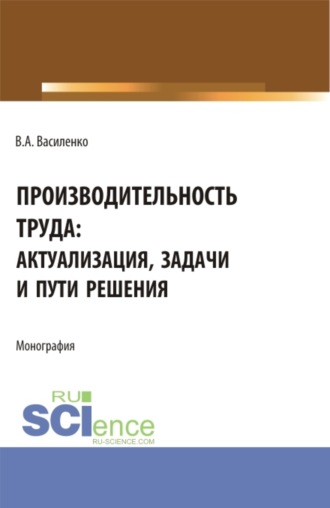 В.А. Василенко

ПРОИЗВОДИТЕЛЬНОСТЬ ТРУДА: АКТУАЛИЗАЦИЯ, ЗАДАЧИ И ПУТИ РЕШЕНИЯ

Монография

RU SCIence
RU-SCIENCE.COM